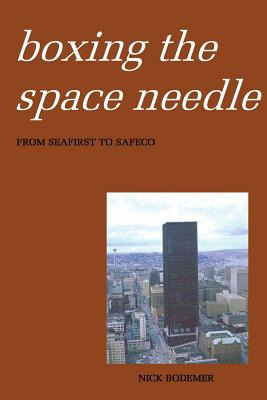 boxing the space needle

FROM SEAFIRST TO SAFECO

NICK BODEMER